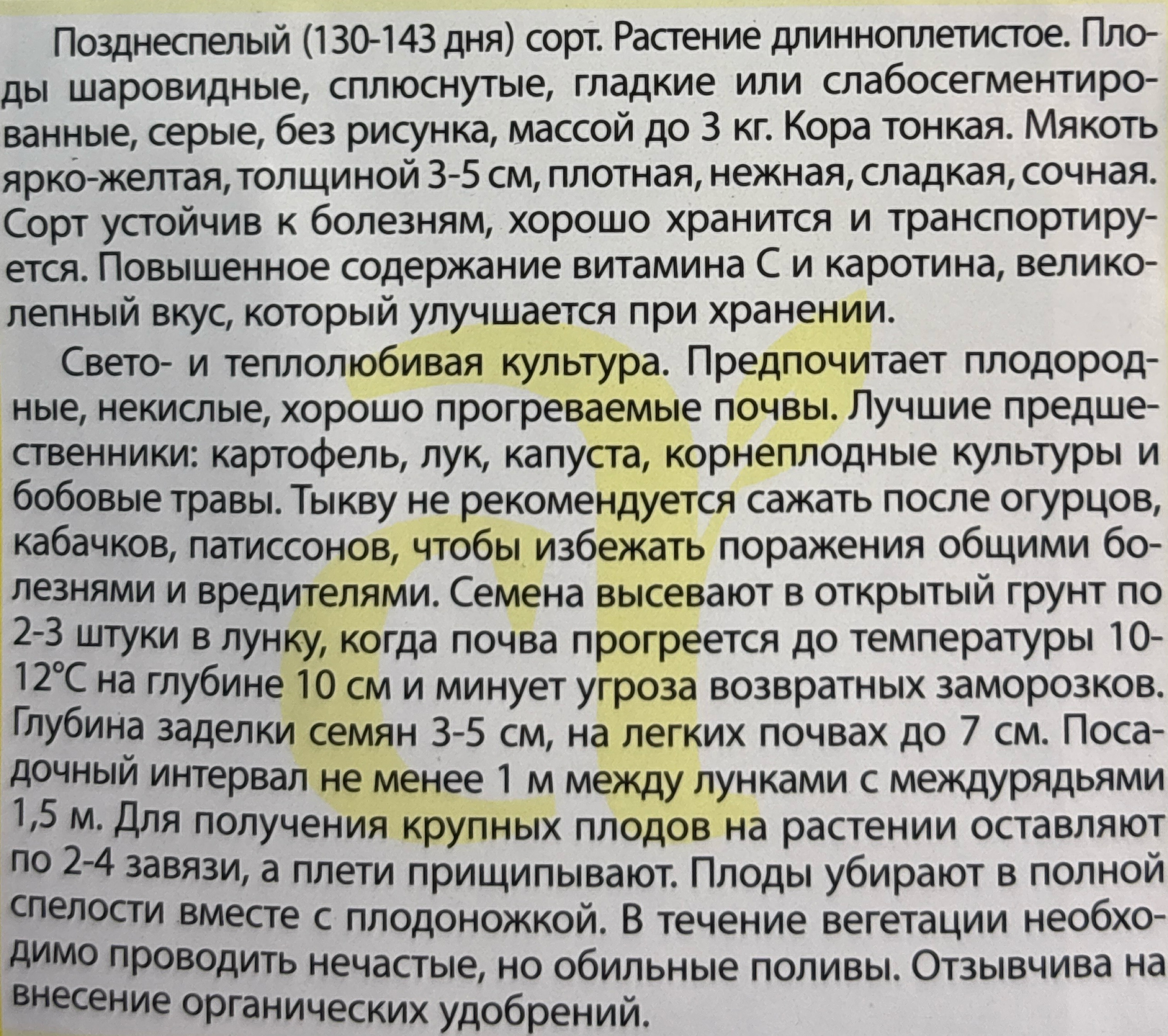 Позднеспелый (130-143 дня) сорт. Растение длинноплетистое. Плоды шаровидные, сплюснутые, гладкие или слабосегментированные, серые, без рисунка, массой до 3 кг. Кора тонкая. Мякоть ярко-желтая, толщиной 3-5 см, плотная, нежная, сладкая, сочная. Сорт устойчив к болезням, хорошо хранится и транспортируется. Повышенное содержание витамина С и каротина, великолепный вкус, который улучшается при хранении.

Свето- и теплолюбивая культура. Предпочитает плодородные, некислые, хорошо прогреваемые почвы. Лучшие предшественники: картофель, лук, капуста, корнеплодные культуры и бобовые травы. Тыкву не рекомендуется сажать после огурцов, кабачков, патиссонов, чтобы избежать поражения общими болезнями и вредителями. Семена высевают в открытый грунт по 2-3 штуки в лунку, когда почва прогреется до температуры 10-12°С на глубине 10 см и минует угроза возвратных заморозков. Глубина заделки семян 3-5 см, на легких почвах до 7 см. Посадочный интервал не менее 1 м между лунками с междурядьями 1,5 м. Для получения крупных плодов на растении оставляют по 2-4 завязи, а плети прищипывают. Плоды убирают в полной спелости вместе с плодоножкой. В течение вегетации необходимо проводить нечастые, но обильные поливы. Отзывчива на внесение органических удобрений.